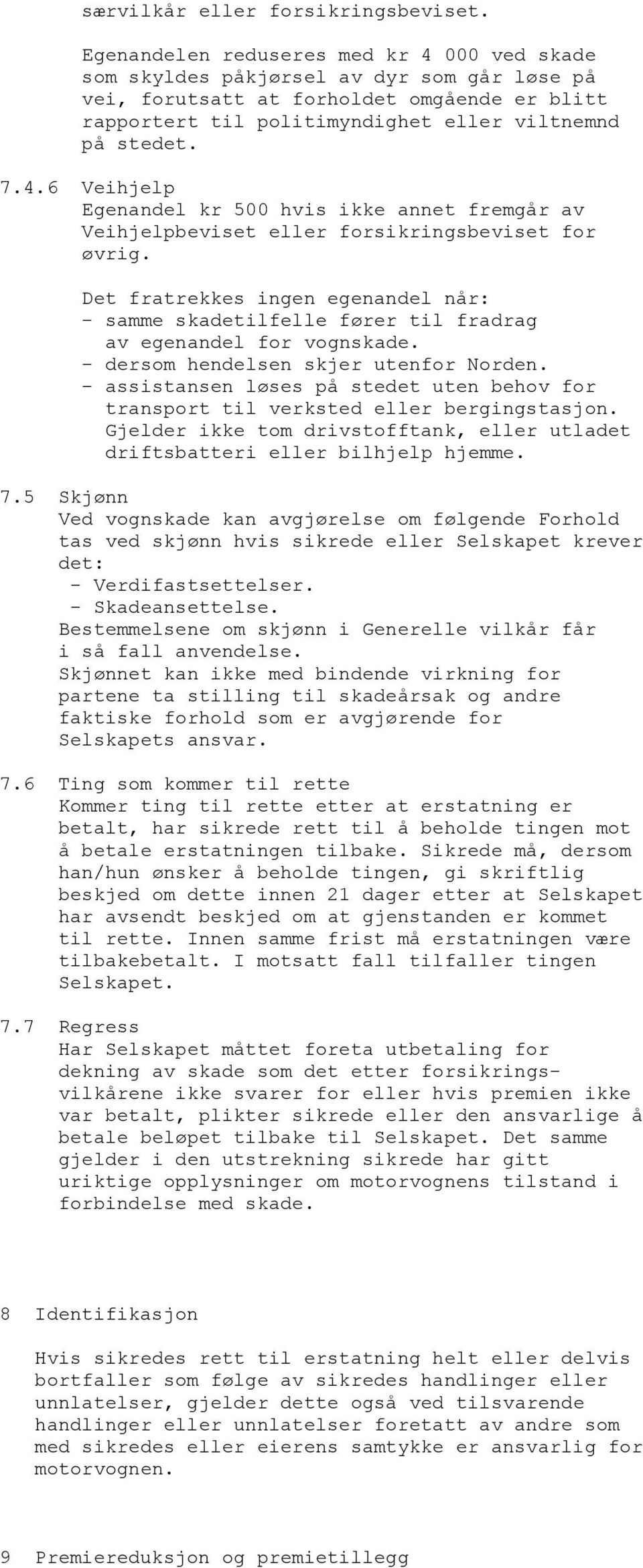 særvilkår eller forsikringsbeviset.

Egenandelen reduseres med kr 4 000 ved skade som skyldes påkjørsel av dyr som går løse på vei, forutsatt at forholdet omgående er blitt rapportert til politimyndighet eller viltnemnd på stedet.

7.4.6 Veihjelp
Egenandel kr 500 hvis ikke annet fremgår av Veihjelpbeviset eller forsikringsbeviset for øvrig.

Det fratrekkes ingen egenandel når:
- samme skadetilfelle fører til fradrag av egenandel for vognskade.
- dersom hendelsen skjer utenfor Norden.
- assistansen løses på stedet uten behov for transport til verksted eller bergingstasjon. Gjelder ikke tom drivstofftank, eller utladet driftsbatteri eller bilhjelp hjemme.

7.5 Skjønn
Ved vognskade kan avgjørelse om følgende Forhold tas ved skjønn hvis sikrede eller Selskapet krever det:
- Verdifastsettelser.
- Skadeansettelse.
Bestemmelsene om skjønn i Generelle vilkår får i så fall anvendelse.
Skjønnet kan ikke med bindende virkning for partene ta stilling til skadeårsak og andre faktiske forhold som er avgjørende for Selskapets ansvar.

7.6 Ting som kommer til rette
Kommer ting til rette etter at erstatning er betalt, har sikrede rett til å beholde tingen mot å betale erstatningen tilbake. Sikrede må, dersom han/hun ønsker å beholde tingen, gi skriftlig beskjed om dette innen 21 dager etter at Selskapet har avsendt beskjed om at gjenstanden er kommet til rette. Innen samme frist må erstatningen være tilbakebetalt. I motsatt fall tilfaller tingen Selskapet.

7.7 Regress
Har Selskapet måttet foreta utbetaling for dekning av skade som det etter forsikringsvilkårene ikke svarer for eller hvis premien ikke var betalt, plikter sikrede eller den ansvarlige å betale beløpet tilbake til Selskapet. Det samme gjelder i den utstrekning sikrede har gitt uriktige opplysninger om motorvognens tilstand i forbindelse med skade.

8 Identifikasjon

Hvis sikredes rett til erstatning helt eller delvis bortfaller som følge av sikredes handlinger eller unnlatelser, gjelder dette også ved tilsvarende handlinger eller unnlatelser foretatt av andre som med sikredes eller eierens samtykke er ansvarlig for motorvognen.

9 Premiereduksjon og premietillegg